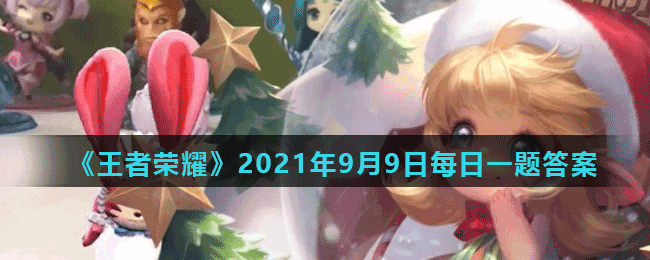 《王者荣耀》2021年9月9日每日一题答案